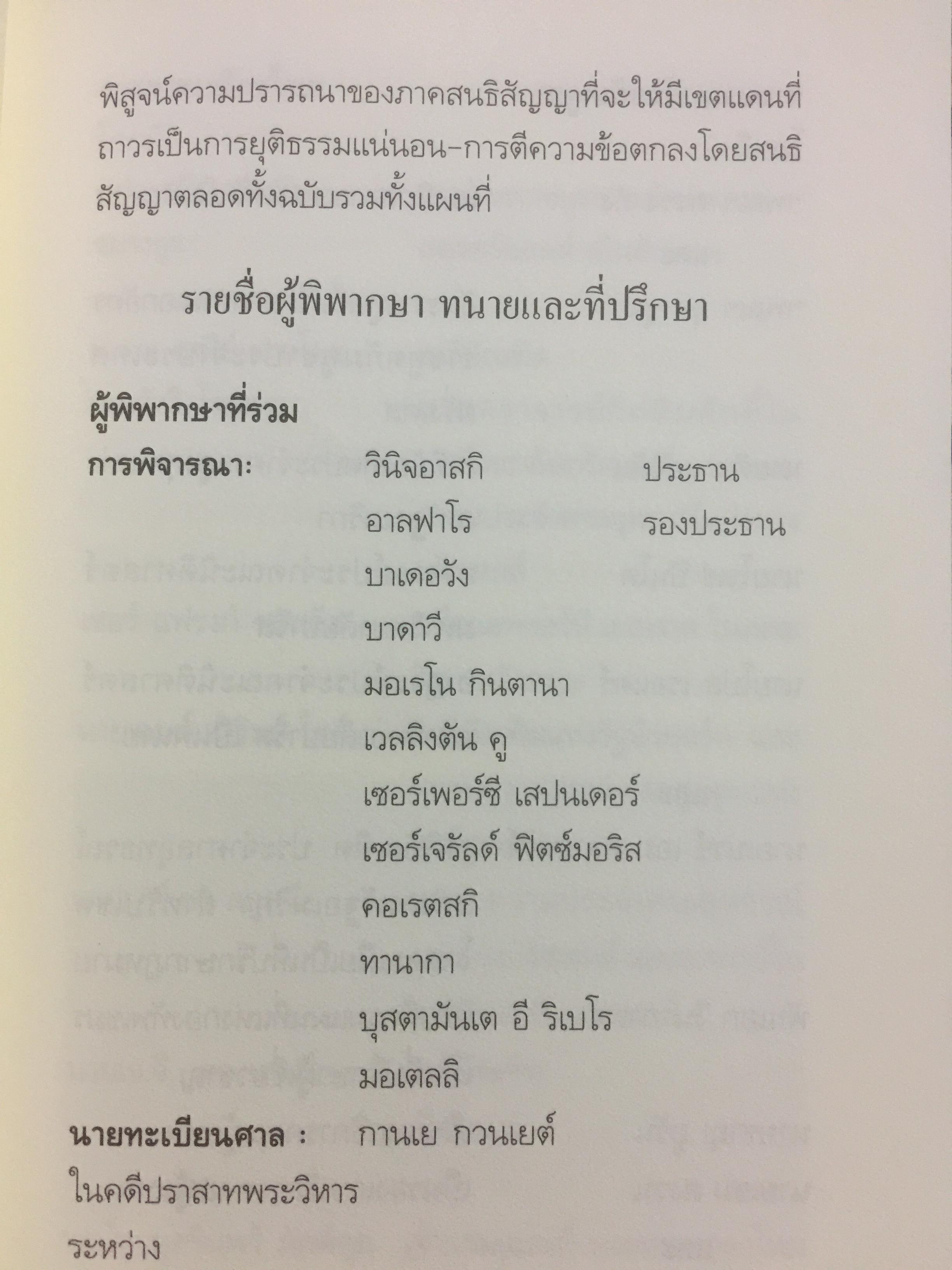 พิสูจน์ความปรารถนาของภาคสนธิสัญญาที่จะให้มีเขตแดนที่ถาวรเป็นการยุติธรรมแน่นอน-การตีความข้อตกลงโดยสนธิสัญญาตลอดทั้งฉบับรวมทั้งแผนที่

รายชื่อผู้พิพากษา ทนายและที่ปรึกษา

ผู้พิพากษาที่ร่วม
การพิจารณา: วินิจอาสกิ ประธาน
อาลฟาโร รองประธาน
บาเดอวัง
บาดาวี
มอเรโน กินตานา
เวลลิงตัน คู
เซอร์เพอร์ซี เสปนเดอร์
เซอร์เจรัลด์ ฟิตซ์มอริส
คอเรตสกิ
ทานากา
บุสตามันเต อี ริเบโร
มอเตลลิ

นายทะเบียนศาล : กานเย กวนเยต์

ในคดีปราสาทพระวิหาร

ระหว่าง